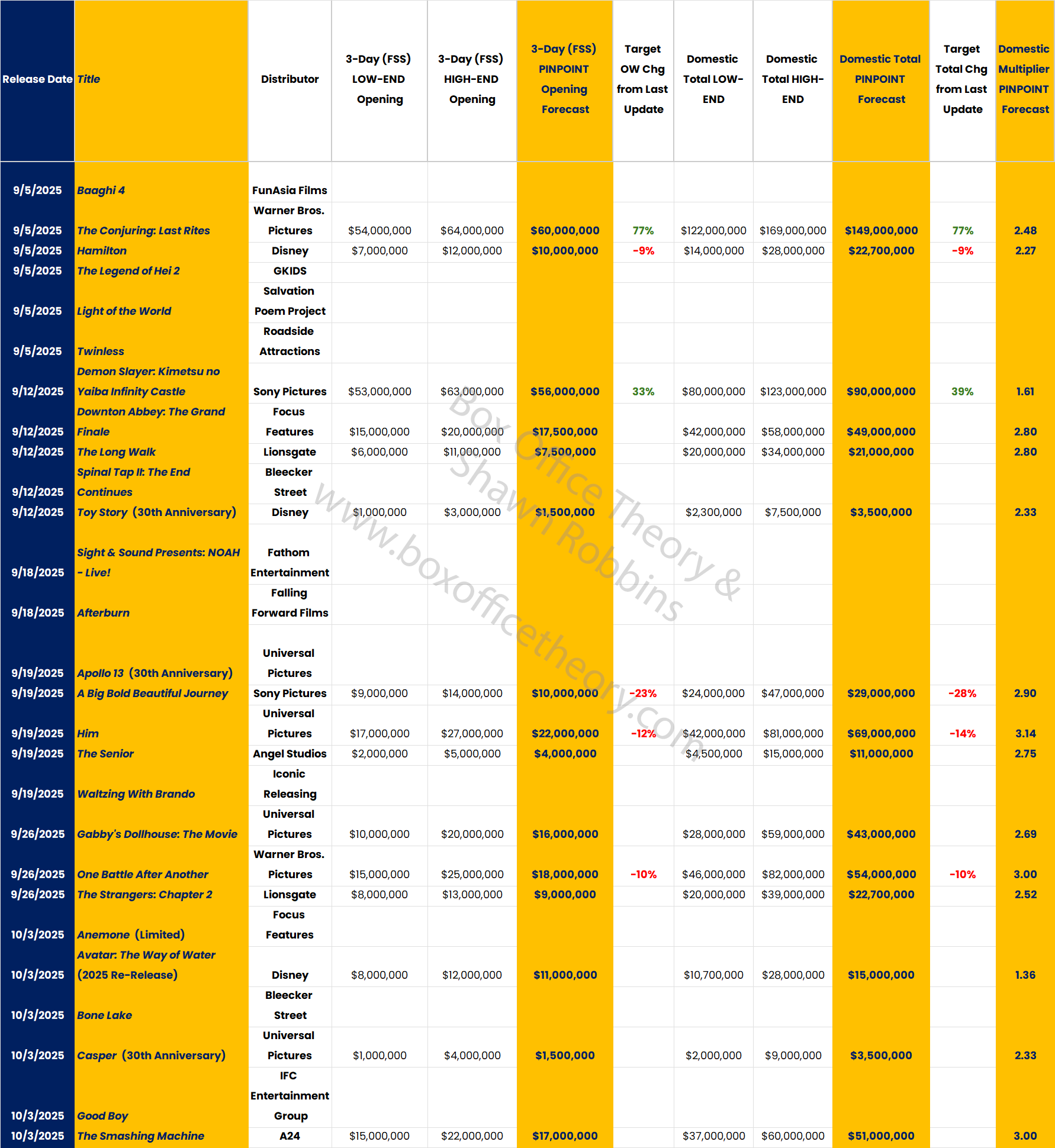 | Release Date | Title | Distributor | 3-Day (FSS) LOW-END Opening | 3-Day (FSS) HIGH-END Opening | 3-Day (FSS) PINPOINT Opening Forecast | Target OW Chg from Last Update | Domestic Total LOW-END | Domestic Total HIGH-END | Domestic Total PINPOINT Forecast | Target Total Chg from Last Update | Domestic Multiplier PINPOINT Forecast |
|---|---|---|---|---|---|---|---|---|---|---|---|
| 9/5/2025 | Baaghi 4 | FunAsia Films | | | | | | | | | |
| 9/5/2025 | The Conjuring: Last Rites | Warner Bros. Pictures | $54,000,000 | $64,000,000 | $60,000,000 | 77% | $122,000,000 | $169,000,000 | $149,000,000 | 77% | 2.48 |
| 9/5/2025 | Hamilton | Disney | $7,000,000 | $12,000,000 | $10,000,000 | -9% | $14,000,000 | $28,000,000 | $22,700,000 | -9% | 2.27 |
| 9/5/2025 | The Legend of Hei 2 | GKIDS | | | | | | | | | |
| 9/5/2025 | Light of the World | Salvation Poem Project | | | | | | | | | |
| 9/5/2025 | Twinless | Roadside Attractions | | | | | | | | | |
| 9/12/2025 | Demon Slayer: Kimetsu no Yaiba Infinity Castle | Sony Pictures | $53,000,000 | $63,000,000 | $56,000,000 | 33% | $80,000,000 | $123,000,000 | $90,000,000 | 39% | 1.61 |
| 9/12/2025 | Downton Abbey: The Grand Finale | Focus Features | $15,000,000 | $20,000,000 | $17,500,000 | | $42,000,000 | $58,000,000 | $49,000,000 | | 2.80 |
| 9/12/2025 | The Long Walk | Lionsgate | $6,000,000 | $11,000,000 | $7,500,000 | | $20,000,000 | $34,000,000 | $21,000,000 | | 2.80 |
| 9/12/2025 | Spinal Tap II: The End Continues | Bleecker Street | | | | | | | | | |
| 9/12/2025 | Toy Story (30th Anniversary) | Disney | $1,000,000 | $3,000,000 | $1,500,000 | | $2,300,000 | $7,500,000 | $3,500,000 | | 2.33 |
| 9/18/2025 | Sight & Sound Presents: NOAH - Live! | Fathom Entertainment | | | | | | | | | |
| 9/18/2025 | Afterburn | Falling Forward Films | | | | | | | | | |
| 9/19/2025 | Apollo 13 (30th Anniversary) | Universal Pictures | | | | | | | | | |
| 9/19/2025 | A Big Bold Beautiful Journey | Sony Pictures | $9,000,000 | $14,000,000 | $10,000,000 | -23% | $24,000,000 | $47,000,000 | $29,000,000 | -28% | 2.90 |
| 9/19/2025 | Him | Universal Pictures | $17,000,000 | $27,000,000 | $22,000,000 | -12% | $42,000,000 | $81,000,000 | $69,000,000 | -14% | 3.14 |
| 9/19/2025 | The Senior | Angel Studios | $2,000,000 | $5,000,000 | $4,000,000 | | $4,500,000 | $15,000,000 | $11,000,000 | | 2.75 |
| 9/19/2025 | Waltzing With Brando | Iconic Releasing | | | | | | | | | |
| 9/26/2025 | Gabby's Dollhouse: The Movie | Universal Pictures | $10,000,000 | $20,000,000 | $16,000,000 | | $28,000,000 | $59,000,000 | $43,000,000 | | 2.69 |
| 9/26/2025 | One Battle After Another | Warner Bros. Pictures | $15,000,000 | $25,000,000 | $18,000,000 | -10% | $46,000,000 | $82,000,000 | $54,000,000 | -10% | 3.00 |
| 9/26/2025 | The Strangers: Chapter 2 | Lionsgate | $8,000,000 | $13,000,000 | $9,000,000 | | $20,000,000 | $39,000,000 | $22,700,000 | | 2.52 |
| 10/3/2025 | Anemone (Limited) | Focus Features | | | | | | | | | |
| 10/3/2025 | Avatar: The Way of Water (2025 Re-Release) | Disney | $8,000,000 | $12,000,000 | $11,000,000 | | $10,700,000 | $28,000,000 | $15,000,000 | | 1.36 |
| 10/3/2025 | Bone Lake | Bleecker Street | | | | | | | | | |
| 10/3/2025 | Casper (30th Anniversary) | Universal Pictures | $1,000,000 | $4,000,000 | $1,500,000 | | $2,000,000 | $9,000,000 | $3,500,000 | | 2.33 |
| 10/3/2025 | Good Boy | IFC Entertainment Group | | | | | | | | | |
| 10/3/2025 | The Smashing Machine | A24 | $15,000,000 | $22,000,000 | $17,000,000 | | $37,000,000 | $60,000,000 | $51,000,000 | | 3.00 |

Box Office Theory & Shawn Robbins
www.boxofficetheory.com